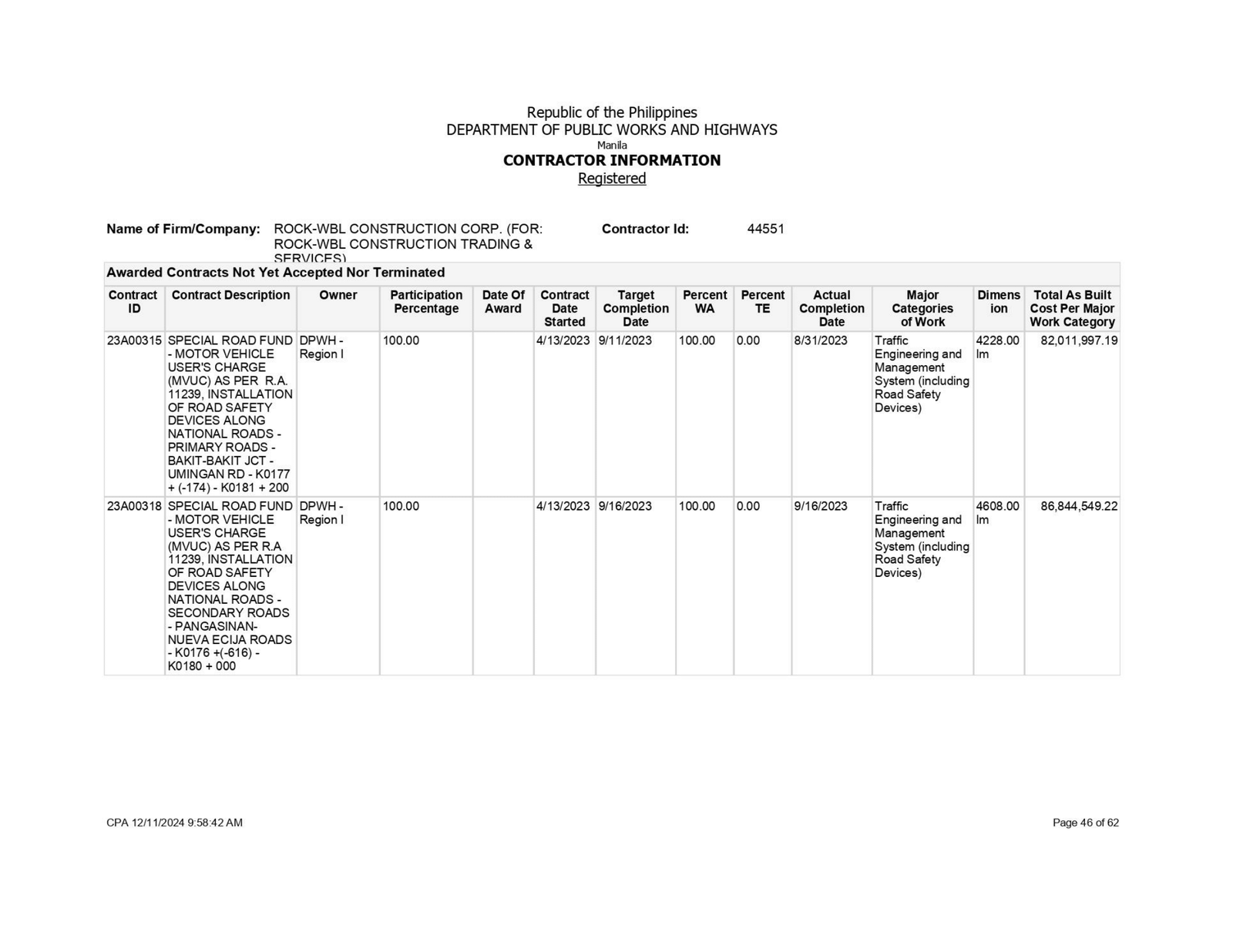 Republic of the Philippines
DEPARTMENT OF PUBLIC WORKS AND HIGHWAYS
Manila
CONTRACTOR INFORMATION
Registered

Name of Firm/Company: ROCK-WBL CONSTRUCTION CORP. (FOR: ROCK-WBL CONSTRUCTION TRADING & SERVICES)

Contractor Id: 44551

Awarded Contracts Not Yet Accepted Nor Terminated

| Contract ID | Contract Description | Owner | Participation Percentage | Date Of Award | Contract Date Started | Target Completion Date | Percent WA | Percent TE | Actual Completion Date | Major Categories of Work | Dimension | Total As Built Cost Per Major Work Category |
|---|---|---|---|---|---|---|---|---|---|---|---|---|
| 23A00315 | SPECIAL ROAD FUND - MOTOR VEHICLE USER'S CHARGE (MVUC) AS PER R.A. 11239, INSTALLATION OF ROAD SAFETY DEVICES ALONG NATIONAL ROADS - PRIMARY ROADS - BAKIT-BAKIT JCT - UMINGAN RD - K0177 + (-174) - K0181 + 200 | DPWH - Region I | 100.00 | | 4/13/2023 | 9/11/2023 | 100.00 | 0.00 | 8/31/2023 | Traffic Engineering and Management System (including Road Safety Devices) | 4228.00 lm | 82,011,997.19 |
| 23A00318 | SPECIAL ROAD FUND - MOTOR VEHICLE USER'S CHARGE (MVUC) AS PER R.A 11239, INSTALLATION OF ROAD SAFETY DEVICES ALONG NATIONAL ROADS - SECONDARY ROADS - PANGASINAN-NUEVA ECIJA ROADS - K0176 +(-616) - K0180 + 000 | DPWH - Region I | 100.00 | | 4/13/2023 | 9/16/2023 | 100.00 | 0.00 | 9/16/2023 | Traffic Engineering and Management System (including Road Safety Devices) | 4608.00 lm | 86,844,549.22 |

CPA 12/11/2024 9:58:42 AM

Page 46 of 62